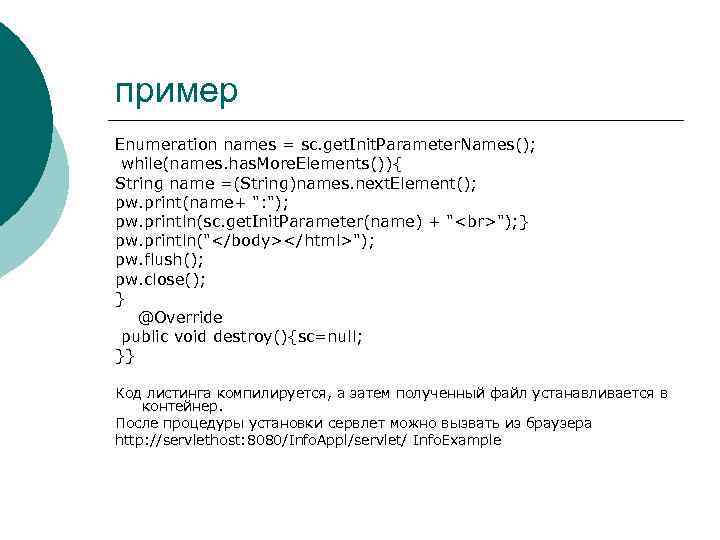 пример

Enumeration names = sc.getInitParameterNames();
while(names.hasMoreElements()){
String name =(String)names.nextElement();
pw.print(name+ ":");
pw.println(sc.getInitParameter(name) + "<br>");}
pw.println("</body></html>");
pw.flush();
pw.close();
}
@Override
public void destroy(){sc=null;
}}

Код листинга компилируется, а затем полученный файл устанавливается в контейнер.
После процедуры установки сервлет можно вызвать из браузера
http://servlethost:8080/InfoAppl/servlet/ InfoExample